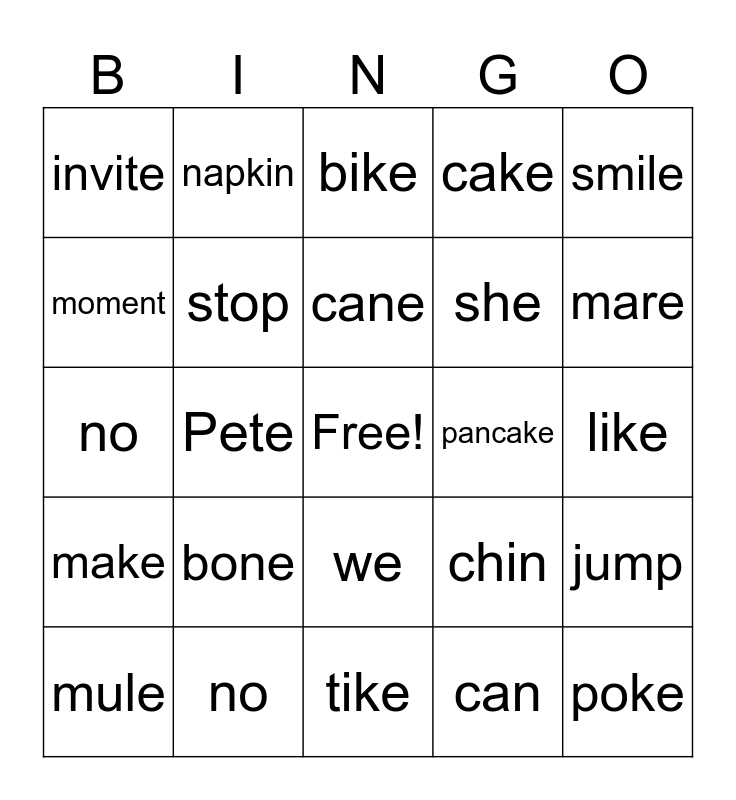 | B | I | N | G | O |
|---|---|---|---|---|
| invite | napkin | bike | cake | smile |
| moment | stop | cane | she | mare |
| no | Pete | Free! | pancake | like |
| make | bone | we | chin | jump |
| mule | no | tike | can | poke |